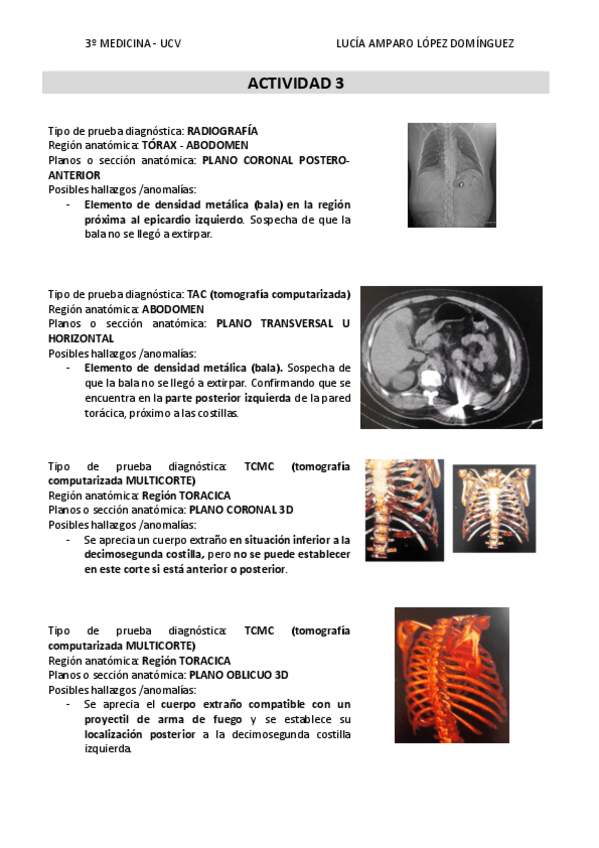 3º MEDICINA - UCV

LUCÍA AMPARO LÓPEZ DOMÍNGUEZ

ACTIVIDAD 3

Tipo de prueba diagnóstica: RADIOGRAFÍA
Región anatómica: TÓRAX - ABODOMEN
Planos o sección anatómica: PLANO CORONAL POSTERO-ANTERIOR
Posibles hallazgos /anomalías:
- Elemento de densidad metálica (bala) en la región próxima al epicardio izquierdo. Sospecha de que la bala no se llegó a extirpar.

Tipo de prueba diagnóstica: TAC (tomografía computarizada)
Región anatómica: ABODOMEN
Planos o sección anatómica: PLANO TRANSVERSAL U HORIZONTAL
Posibles hallazgos /anomalías:
- Elemento de densidad metálica (bala). Sospecha de que la bala no se llegó a extirpar. Confirmando que se encuentra en la parte posterior izquierda de la pared torácica, próximo a las costillas.

Tipo de prueba diagnóstica: TCMC (tomografía computarizada MULTICORTE)
Región anatómica: Región TORACICA
Planos o sección anatómica: PLANO CORONAL 3D
Posibles hallazgos /anomalías:
- Se aprecia un cuerpo extraño en situación inferior a la decimosegunda costilla, pero no se puede establecer en este corte si está anterior o posterior.

Tipo de prueba diagnóstica: TCMC (tomografía computarizada MULTICORTE)
Región anatómica: Región TORACICA
Planos o sección anatómica: PLANO OBLICUO 3D
Posibles hallazgos /anomalías:
- Se aprecia el cuerpo extraño compatible con un proyectil de arma de fuego y se establece su localización posterior a la decimosegunda costilla izquierda.